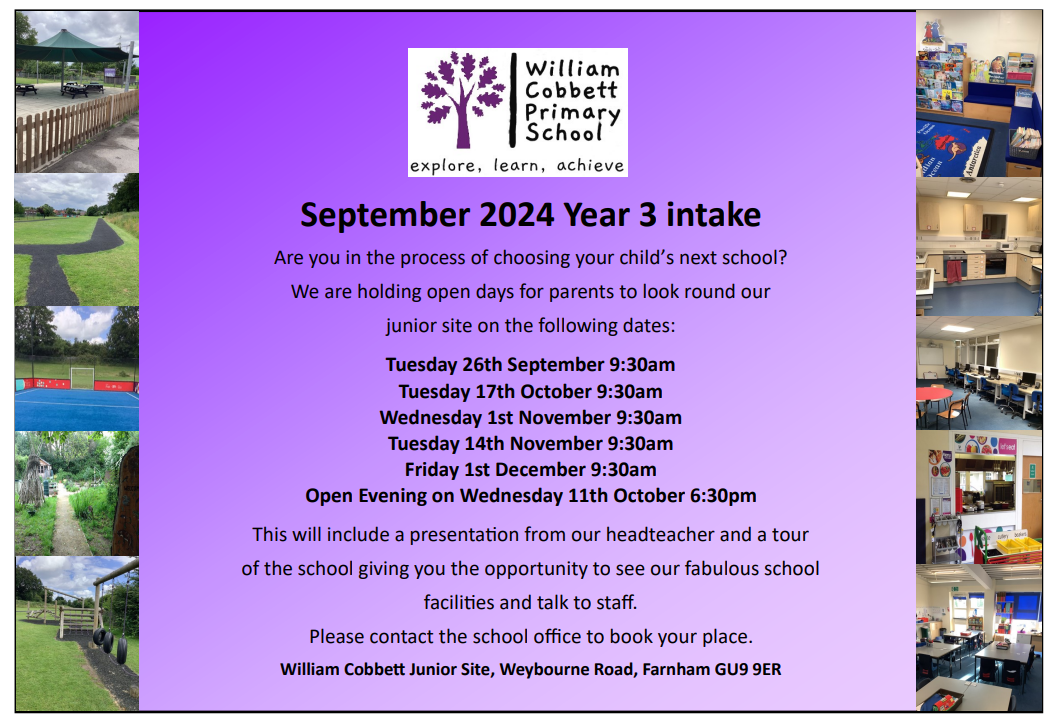 William Cobbett Primary School
explore, learn, achieve

September 2024 Year 3 intake

Are you in the process of choosing your child's next school? We are holding open days for parents to look round our junior site on the following dates:

Tuesday 26th September 9:30am
Tuesday 17th October 9:30am
Wednesday 1st November 9:30am
Tuesday 14th November 9:30am
Friday 1st December 9:30am
Open Evening on Wednesday 11th October 6:30pm

This will include a presentation from our headteacher and a tour of the school giving you the opportunity to see our fabulous school facilities and talk to staff.

Please contact the school office to book your place.

William Cobbett Junior Site, Weybourne Road, Farnham GU9 9ER